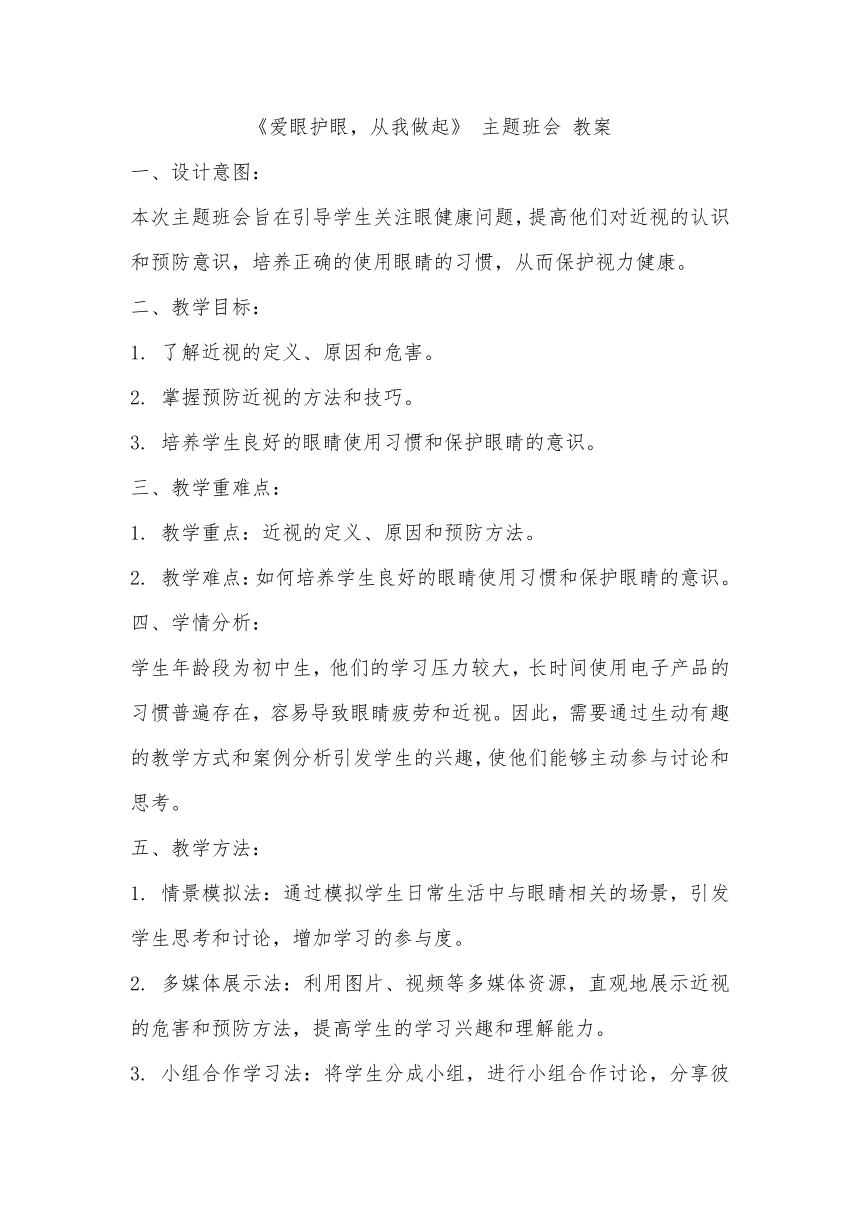 《爱眼护眼，从我做起》 主题班会 教案

一、设计意图：

本次主题班会旨在引导学生关注眼健康问题，提高他们对近视的认识和预防意识，培养正确的使用眼睛的习惯，从而保护视力健康。

二、教学目标：

1. 了解近视的定义、原因和危害。

2. 掌握预防近视的方法和技巧。

3. 培养学生良好的眼睛使用习惯和保护眼睛的意识。

三、教学重难点：

1. 教学重点：近视的定义、原因和预防方法。

2. 教学难点：如何培养学生良好的眼睛使用习惯和保护眼睛的意识。

四、学情分析：

学生年龄段为初中生，他们的学习压力较大，长时间使用电子产品的习惯普遍存在，容易导致眼睛疲劳和近视。因此，需要通过生动有趣的教学方式和案例分析引发学生的兴趣，使他们能够主动参与讨论和思考。

五、教学方法：

1. 情景模拟法：通过模拟学生日常生活中与眼睛相关的场景，引发学生思考和讨论，增加学习的参与度。

2. 多媒体展示法：利用图片、视频等多媒体资源，直观地展示近视的危害和预防方法，提高学生的学习兴趣和理解能力。

3. 小组合作学习法：将学生分成小组，进行小组合作讨论，分享彼